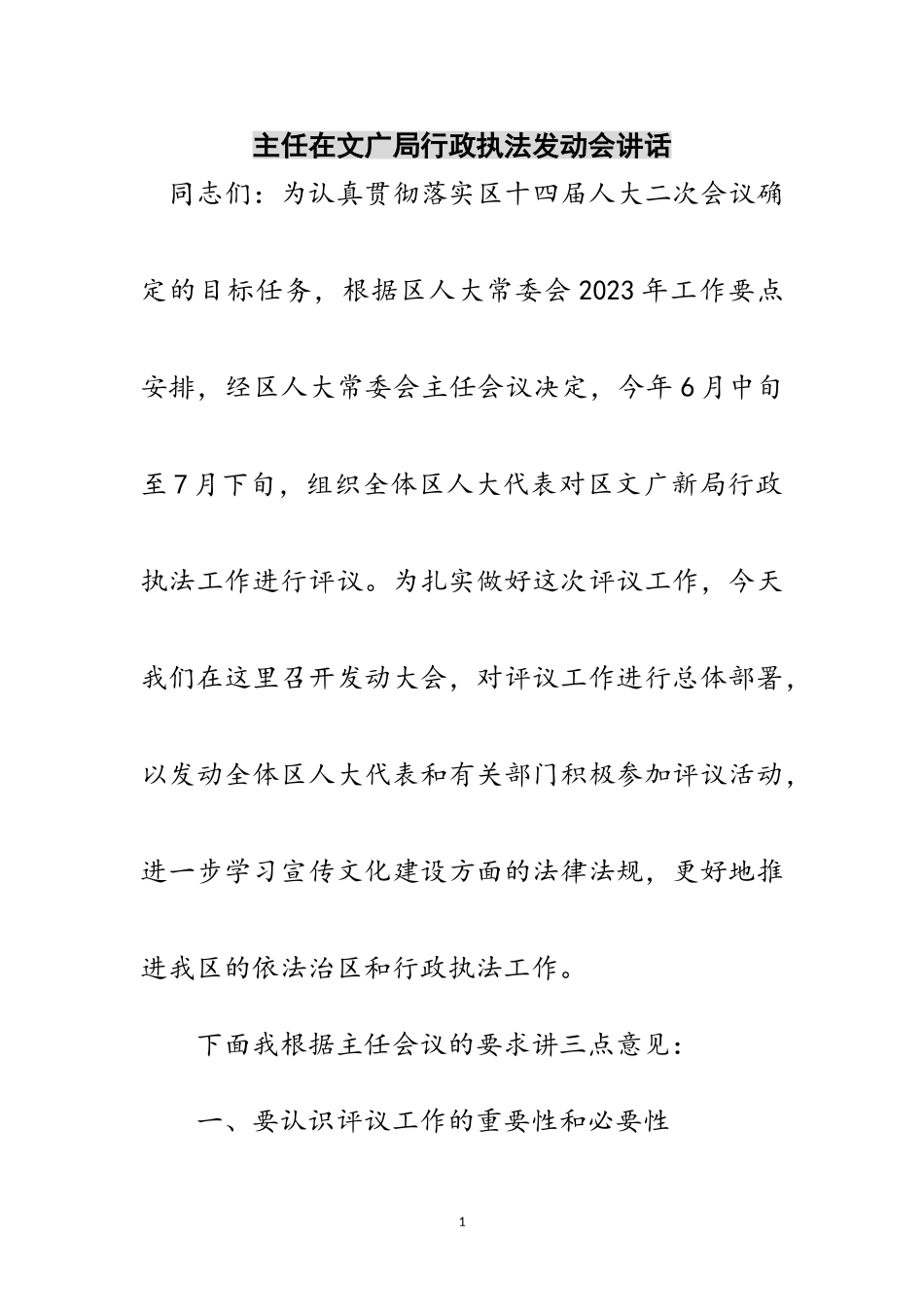 主任在文广局行政执法发动会讲话

同志们：为认真贯彻落实区十四届人大二次会议确定的目标任务，根据区人大常委会2023年工作要点安排，经区人大常委会主任会议决定，今年6月中旬至7月下旬，组织全体区人大代表对区文广新局行政执法工作进行评议。为扎实做好这次评议工作，今天我们在这里召开发动大会，对评议工作进行总体部署，以发动全体区人大代表和有关部门积极参加评议活动，进一步学习宣传文化建设方面的法律法规，更好地推进我区的依法治区和行政执法工作。

下面我根据主任会议的要求讲三点意见：

一、要认识评议工作的重要性和必要性

1